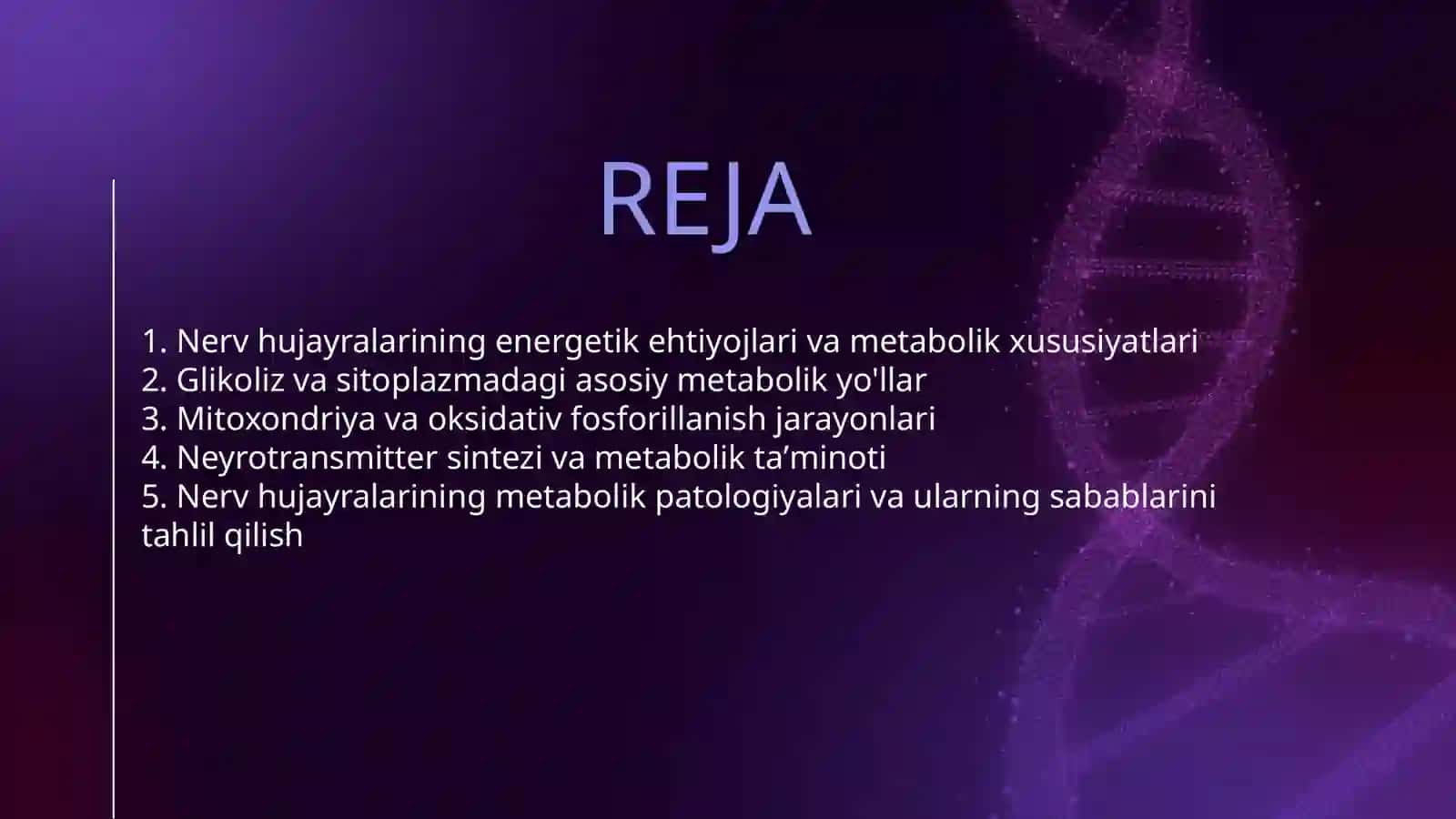 REJA

1. Nerv hujayralarining energetik ehtiyojlari va metabolik xususiyatlari
2. Glikoliz va sitoplazmadagi asosiy metabolik yo'llar
3. Mitoxondriya va oksidativ fosforillanish jarayonlari
4. Neyrotransmitter sintezi va metabolik ta’minoti
5. Nerv hujayralarining metabolik patologiyalari va ularning sabablarini tahlil qilish